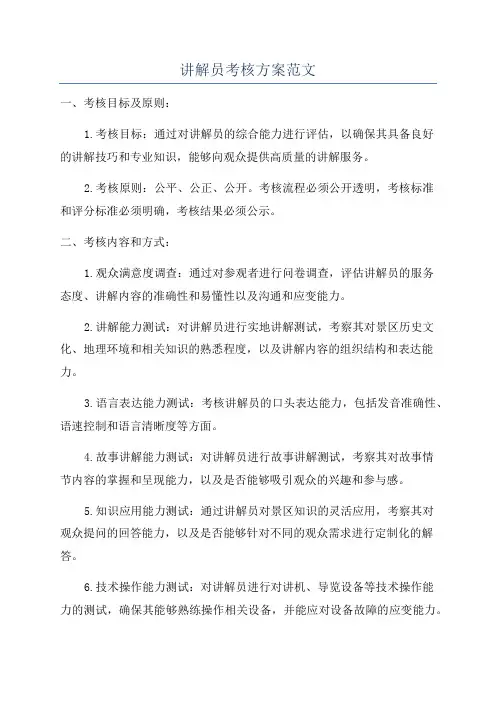 讲解员考核方案范文

一、考核目标及原则：

1.考核目标：通过对讲解员的综合能力进行评估，以确保其具备良好的讲解技巧和专业知识，能够向观众提供高质量的讲解服务。

2.考核原则：公平、公正、公开。考核流程必须公开透明，考核标准和评分标准必须明确，考核结果必须公示。

二、考核内容和方式：

1.观众满意度调查：通过对参观者进行问卷调查，评估讲解员的服务态度、讲解内容的准确性和易懂性以及沟通和应变能力。

2.讲解能力测试：对讲解员进行实地讲解测试，考察其对景区历史文化、地理环境和相关知识的熟悉程度，以及讲解内容的组织结构和表达能力。

3.语言表达能力测试：考核讲解员的口头表达能力，包括发音准确性、语速控制和语言清晰度等方面。

4.故事讲解能力测试：对讲解员进行故事讲解测试，考察其对故事情节内容的掌握和呈现能力，以及是否能够吸引观众的兴趣和参与感。

5.知识应用能力测试：通过讲解员对景区知识的灵活应用，考察其对观众提问的回答能力，以及是否能够针对不同的观众需求进行定制化的解答。

6.技术操作能力测试：对讲解员进行对讲机、导览设备等技术操作能力的测试，确保其能够熟练操作相关设备，并能应对设备故障的应变能力。